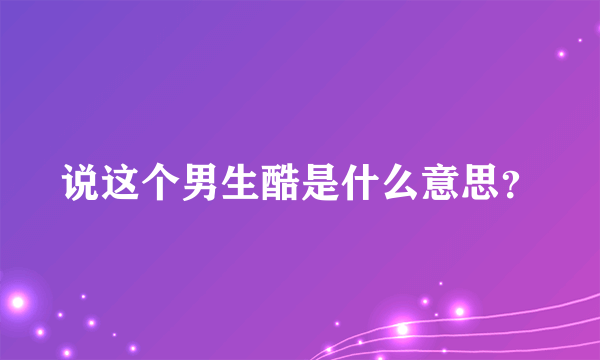 说这个男生酷是什么意思？